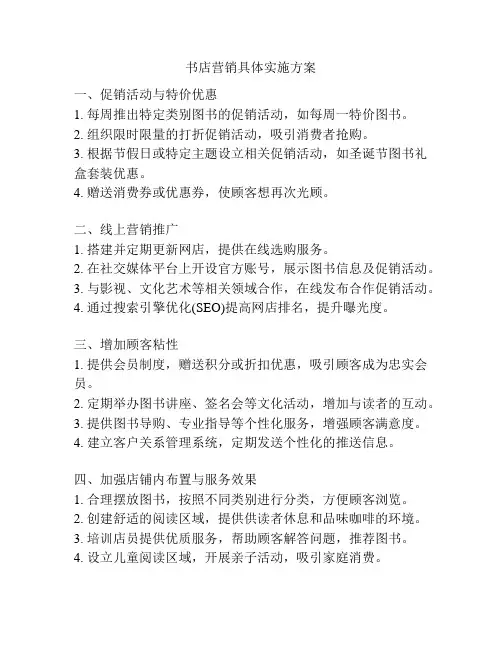 书店营销具体实施方案

一、促销活动与特价优惠
1. 每周推出特定类别图书的促销活动，如每周一特价图书。
2. 组织限时限量的打折促销活动，吸引消费者抢购。
3. 根据节假日或特定主题设立相关促销活动，如圣诞节图书礼盒套装优惠。
4. 赠送消费券或优惠券，使顾客想再次光顾。

二、线上营销推广
1. 搭建并定期更新网店，提供在线选购服务。
2. 在社交媒体平台上开设官方账号，展示图书信息及促销活动。
3. 与影视、文化艺术等相关领域合作，在线发布合作促销活动。
4. 通过搜索引擎优化(SEO)提高网店排名，提升曝光度。

三、增加顾客粘性
1. 提供会员制度，赠送积分或折扣优惠，吸引顾客成为忠实会员。
2. 定期举办图书讲座、签名会等文化活动，增加与读者的互动。
3. 提供图书导购、专业指导等个性化服务，增强顾客满意度。
4. 建立客户关系管理系统，定期发送个性化的推送信息。

四、加强店铺内布置与服务效果
1. 合理摆放图书，按照不同类别进行分类，方便顾客浏览。
2. 创建舒适的阅读区域，提供供读者休息和品味咖啡的环境。
3. 培训店员提供优质服务，帮助顾客解答问题，推荐图书。
4. 设立儿童阅读区域，开展亲子活动，吸引家庭消费。